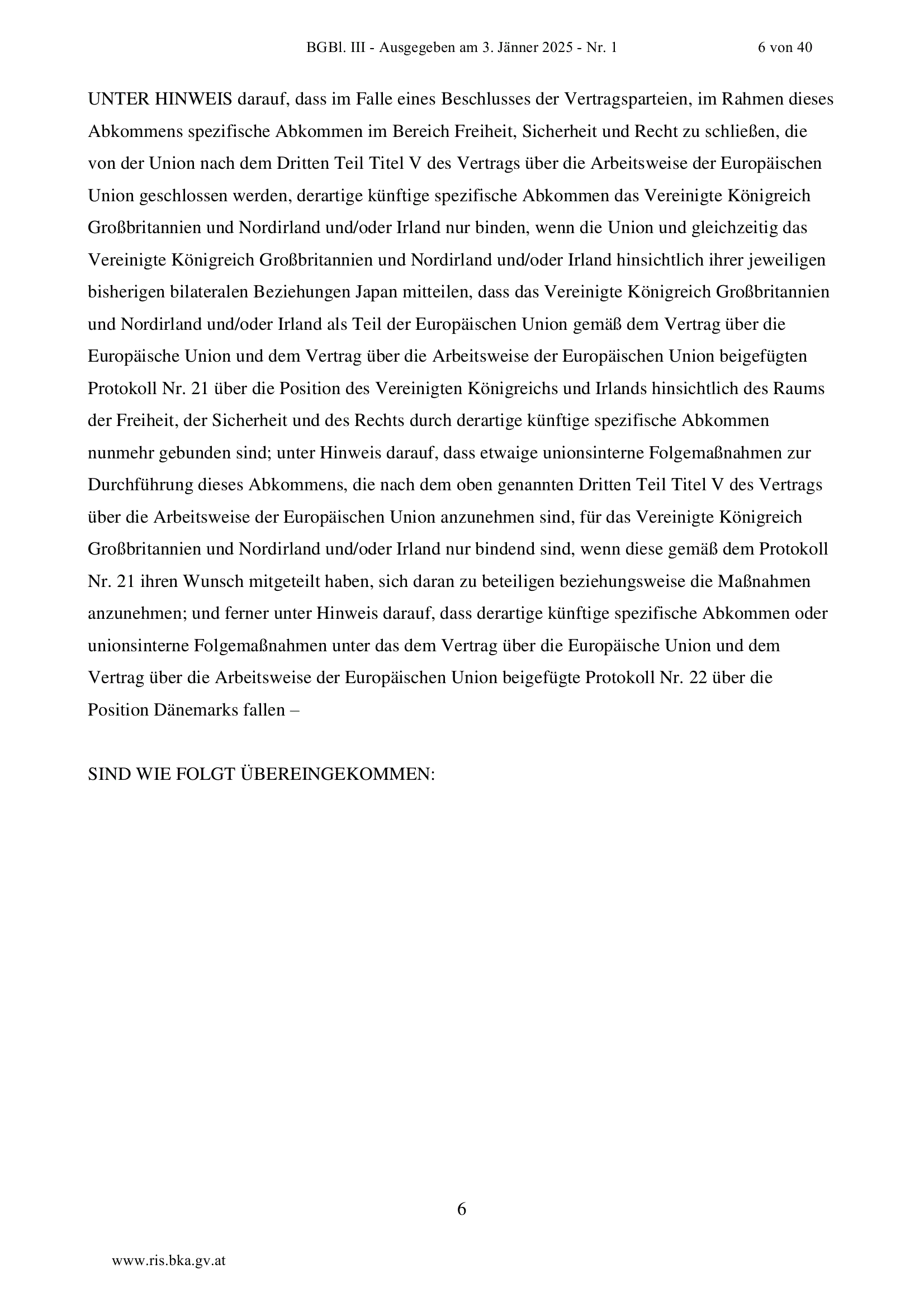 BGBl. III - Ausgegeben am 3. Jänner 2025 - Nr. 1 6 von 40

UNTER HINWEIS darauf, dass im Falle eines Beschlusses der Vertragsparteien, im Rahmen dieses Abkommens spezifische Abkommen im Bereich Freiheit, Sicherheit und Recht zu schließen, die von der Union nach dem Dritten Teil Titel V des Vertrags über die Arbeitsweise der Europäischen Union geschlossen werden, derartige künftige spezifische Abkommen das Vereinigte Königreich Großbritannien und Nordirland und/oder Irland nur binden, wenn die Union und gleichzeitig das Vereinigte Königreich Großbritannien und Nordirland und/oder Irland hinsichtlich ihrer jeweiligen bisherigen bilateralen Beziehungen Japan mitteilen, dass das Vereinigte Königreich Großbritannien und Nordirland und/oder Irland als Teil der Europäischen Union gemäß dem Vertrag über die Europäische Union und dem Vertrag über die Arbeitsweise der Europäischen Union beigefügten Protokoll Nr. 21 über die Position des Vereinigten Königreichs und Irlands hinsichtlich des Raums der Freiheit, der Sicherheit und des Rechts durch derartige künftige spezifische Abkommen nunmehr gebunden sind; unter Hinweis darauf, dass etwaige unionsinterne Folgemaßnahmen zur Durchführung dieses Abkommens, die nach dem oben genannten Dritten Teil Titel V des Vertrags über die Arbeitsweise der Europäischen Union anzunehmen sind, für das Vereinigte Königreich Großbritannien und Nordirland und/oder Irland nur bindend sind, wenn diese gemäß dem Protokoll Nr. 21 ihren Wunsch mitgeteilt haben, sich daran zu beteiligen beziehungsweise die Maßnahmen anzunehmen; und ferner unter Hinweis darauf, dass derartige künftige spezifische Abkommen oder unionsinterne Folgemaßnahmen unter das dem Vertrag über die Europäische Union und dem Vertrag über die Arbeitsweise der Europäischen Union beigefügte Protokoll Nr. 22 über die Position Dänemarks fallen –

SIND WIE FOLGT ÜBEREINGEKOMMEN:

6

www.ris.bka.gv.at